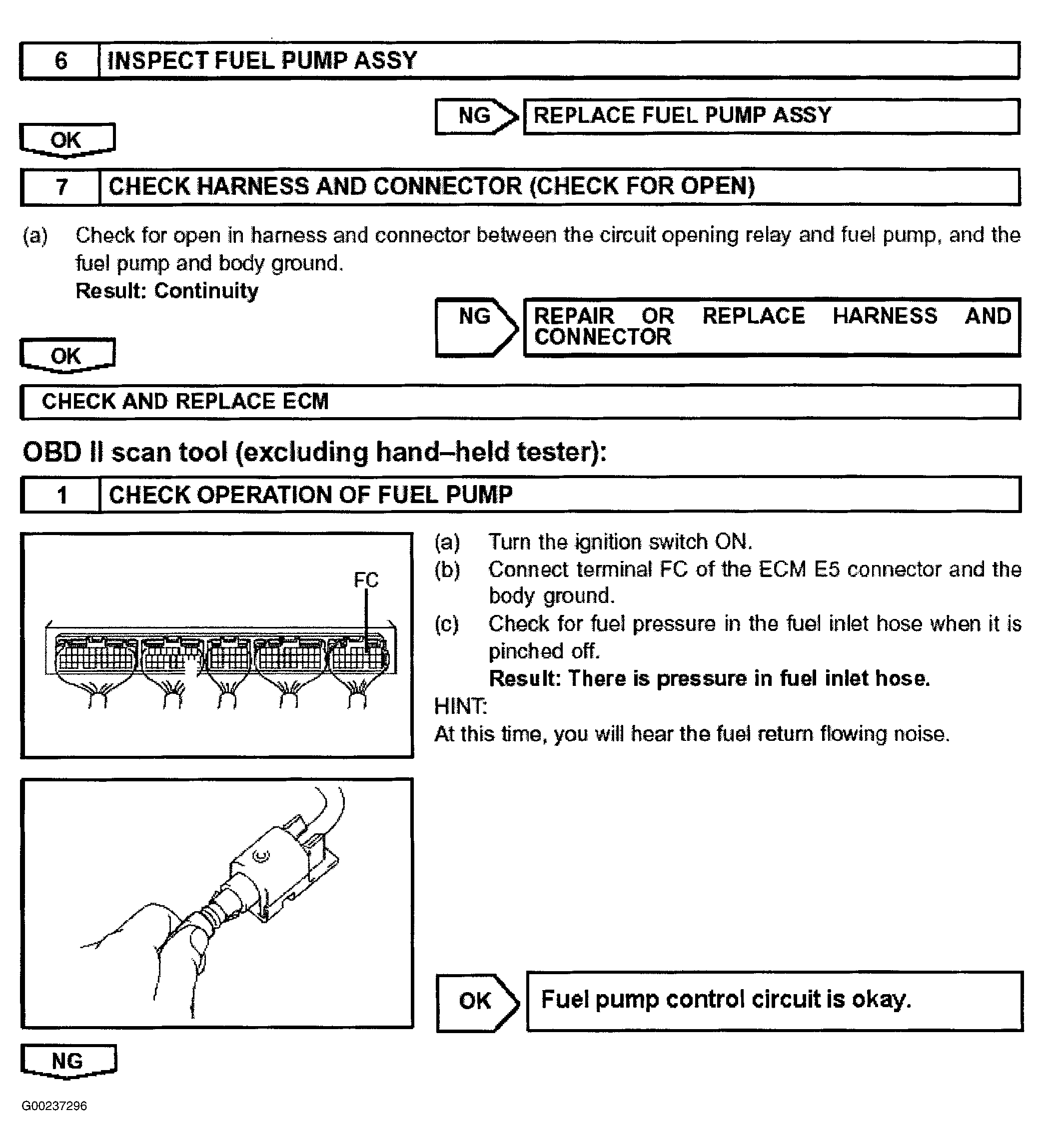 6 INSPECT FUEL PUMP ASSY

NG REPLACE FUEL PUMP ASSY

OK

7 CHECK HARNESS AND CONNECTOR (CHECK FOR OPEN)

(a) Check for open in harness and connector between the circuit opening relay and fuel pump, and the fuel pump and body ground.
Result: Continuity

NG REPAIR OR REPLACE HARNESS AND CONNECTOR

OK

CHECK AND REPLACE ECM

OBD II scan tool (excluding hand–held tester):

1 CHECK OPERATION OF FUEL PUMP

FC

(a) Turn the ignition switch ON.
(b) Connect terminal FC of the ECM E5 connector and the body ground.
(c) Check for fuel pressure in the fuel inlet hose when it is pinched off.
Result: There is pressure in fuel inlet hose.

HINT:
At this time, you will hear the fuel return flowing noise.

OK Fuel pump control circuit is okay.

NG

G00237296